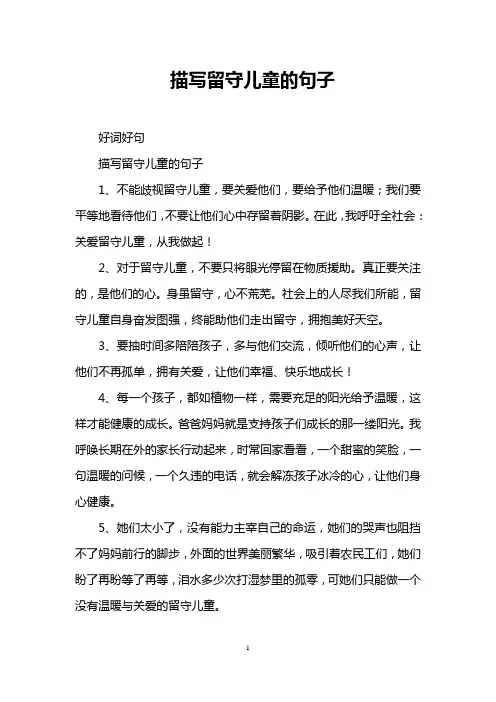 描写留守儿童的句子

好词好句

描写留守儿童的句子

1、不能歧视留守儿童，要关爱他们，要给予他们温暖；我们要平等地看待他们，不要让他们心中存留着阴影。在此，我呼吁全社会：关爱留守儿童，从我做起！

2、对于留守儿童，不要只将眼光停留在物质援助。真正要关注的，是他们的心。身虽留守，心不荒芜。社会上的人尽我们所能，留守儿童自身奋发图强，终能助他们走出留守，拥抱美好天空。

3、要抽时间多陪陪孩子，多与他们交流，倾听他们的心声，让他们不再孤单，拥有关爱，让他们幸福、快乐地成长！

4、每一个孩子，都如植物一样，需要充足的阳光给予温暖，这样才能健康的成长。爸爸妈妈就是支持孩子们成长的那一缕阳光。我呼唤长期在外的家长行动起来，时常回家看看，一个甜蜜的笑脸，一句温暖的问候，一个久违的电话，就会解冻孩子冰冷的心，让他们身心健康。

5、她们太小了，没有能力主宰自己的命运，她们的哭声也阻挡不了妈妈前行的脚步，外面的世界美丽繁华，吸引着农民工们，她们盼了再盼等了再等，泪水多少次打湿梦里的孤零，可她们只能做一个没有温暖与关爱的留守儿童。

1